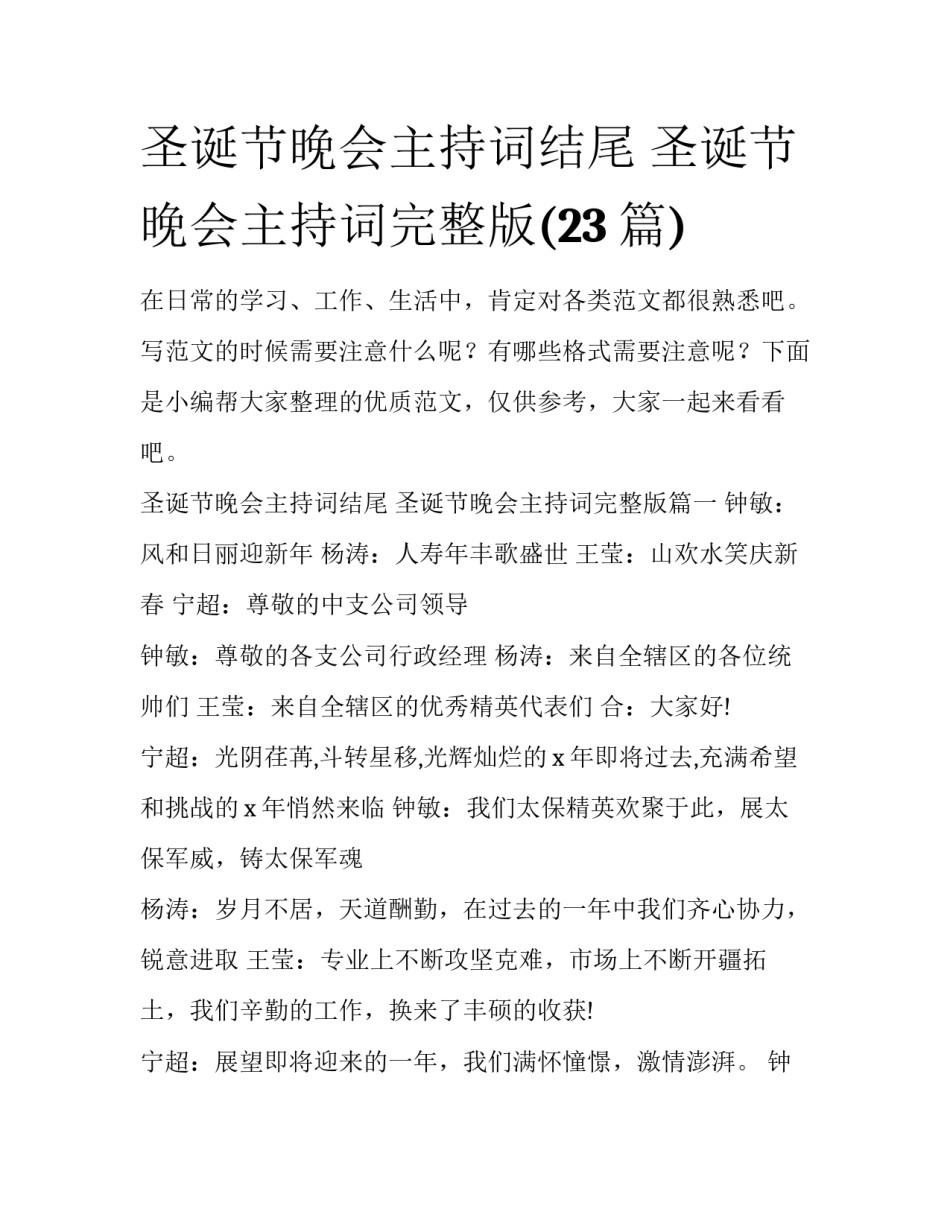 圣诞节晚会主持词结尾 圣诞节晚会主持词完整版(23 篇)

在日常的学习、工作、生活中，肯定对各类范文都很熟悉吧。写范文的时候需要注意什么呢？有哪些格式需要注意呢？下面是小编帮大家整理的优质范文，仅供参考，大家一起来看看吧。

圣诞节晚会主持词结尾 圣诞节晚会主持词完整版篇一 钟敏：风和日丽迎新年 杨涛：人寿年丰歌盛世 王莹：山欢水笑庆新春 宁超：尊敬的中支公司领导

钟敏：尊敬的各支公司行政经理 杨涛：来自全辖区的各位统帅们 王莹：来自全辖区的优秀精英代表们 合：大家好!

宁超：光阴荏苒,斗转星移,光辉灿烂的 x 年即将过去,充满希望和挑战的 x 年悄然来临 钟敏：我们太保精英欢聚于此，展太保军威，铸太保军魂

杨涛：岁月不居，天道酬勤，在过去的一年中我们齐心协力，锐意进取 王莹：专业上不断攻坚克难，市场上不断开疆拓土，我们辛勤的工作，换来了丰硕的收获!

宁超：展望即将迎来的一年，我们满怀憧憬，激情澎湃。 钟